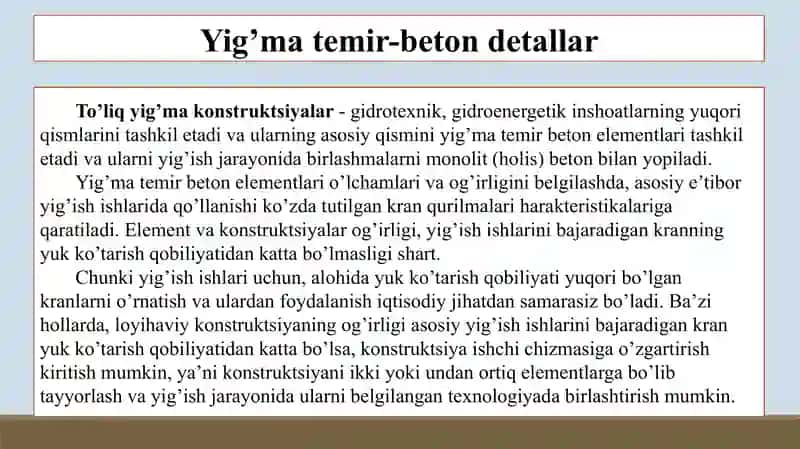 Yig’ma temir-beton detallar

To’liq yig’ma konstruktsiyalar - gidrotexnik, gidroenergetik inshoatlarning yuqori qismlarini tashkil etadi va ularning asosiy qismini yig’ma temir beton elementlari tashkil etadi va ularni yig’ish jarayonida birlashmalarni monolit (holis) beton bilan yopiladi.

Yig’ma temir beton elementlari o’lchamlari va og’irligini belgilashda, asosiy e’tibor yig’ish ishlarida qo’llanishi ko’zda tutilgan kran qurilmalari harakteristikalariga qaratiladi. Element va konstruktsiyalar og’irligi, yig’ish ishlarini bajaradigan kranning yuk ko’tarish qobiliyatidan katta bo’lmasligi shart.

Chunki yig’ish ishlari uchun, alohida yuk ko’tarish qobiliyati yuqori bo’lgan kranlarni o’rnatish va ulardan foydalanish iqtisodiy jihatdan samarasiz bo’ladi. Ba’zi hollarda, loyihaviy konstruktsiyaning og’irligi asosiy yig’ish ishlarini bajaradigan kran yuk ko’tarish qobiliyatidan katta bo’lsa, konstruktsiya ishchi chizmasiga o’zgartirish kiritish mumkin, ya’ni konstruktsiyani ikki yoki undan ortiq elementlarga bo’lib tayyorlash va yig’ish jarayonida ularni belgilangan texnologiyada birlashtirish mumkin.